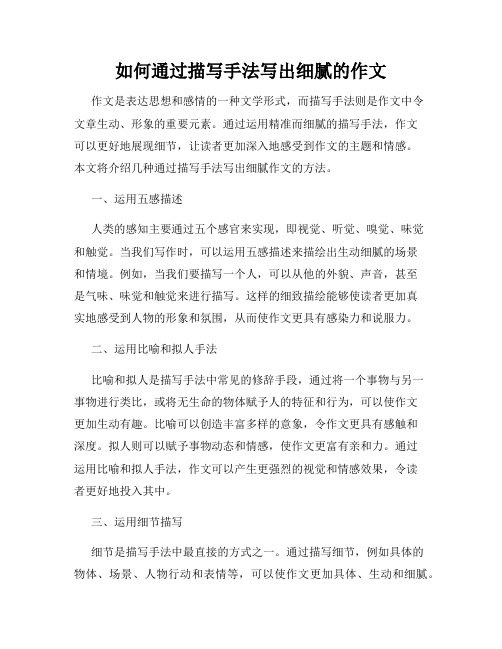 如何通过描写手法写出细腻的作文

作文是表达思想和感情的一种文学形式，而描写手法则是作文中令文章生动、形象的重要元素。通过运用精准而细腻的描写手法，作文可以更好地展现细节，让读者更加深入地感受到作文的主题和情感。本文将介绍几种通过描写手法写出细腻作文的方法。

一、运用五感描述

人类的感知主要通过五个感官来实现，即视觉、听觉、嗅觉、味觉和触觉。当我们写作时，可以运用五感描述来描绘出生动细腻的场景和情境。例如，当我们要描写一个人，可以从他的外貌、声音，甚至是气味、味觉和触觉来进行描写。这样的细致描绘能够使读者更加真实地感受到人物的形象和氛围，从而使作文更具有感染力和说服力。

二、运用比喻和拟人手法

比喻和拟人是描写手法中常见的修辞手段，通过将一个事物与另一事物进行类比，或将无生命的物体赋予人的特征和行为，可以使作文更加生动有趣。比喻可以创造丰富多样的意象，令作文更具有感触和深度。拟人则可以赋予事物动态和情感，使作文更富有亲和力。通过运用比喻和拟人手法，作文可以产生更强烈的视觉和情感效果，令读者更好地投入其中。

三、运用细节描写

细节是描写手法中最直接的方式之一。通过描写细节，例如具体的物体、场景、人物行动和表情等，可以使作文更加具体、生动和细腻。